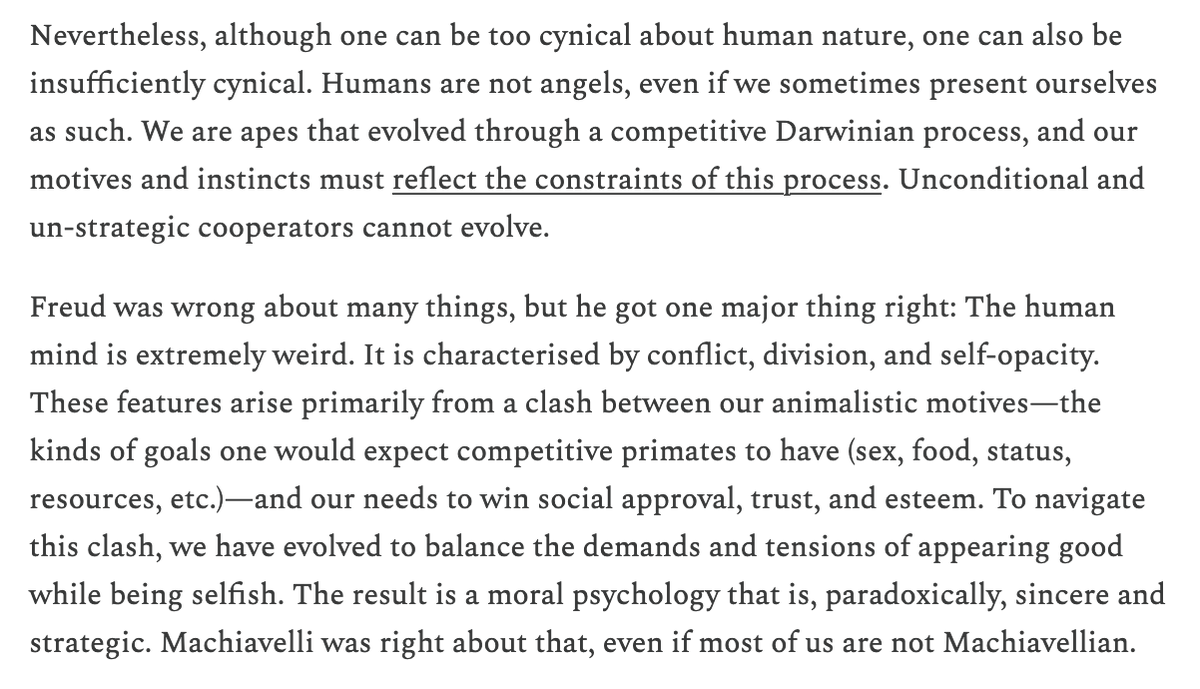 Nevertheless, although one can be too cynical about human nature, one can also be insufficiently cynical. Humans are not angels, even if we sometimes present ourselves as such. We are apes that evolved through a competitive Darwinian process, and our motives and instincts must reflect the constraints of this process. Unconditional and un-strategic cooperators cannot evolve.

Freud was wrong about many things, but he got one major thing right: The human mind is extremely weird. It is characterised by conflict, division, and self-opacity. These features arise primarily from a clash between our animalistic motives—the kinds of goals one would expect competitive primates to have (sex, food, status, resources, etc.)—and our needs to win social approval, trust, and esteem. To navigate this clash, we have evolved to balance the demands and tensions of appearing good while being selfish. The result is a moral psychology that is, paradoxically, sincere and strategic. Machiavelli was right about that, even if most of us are not Machiavellian.